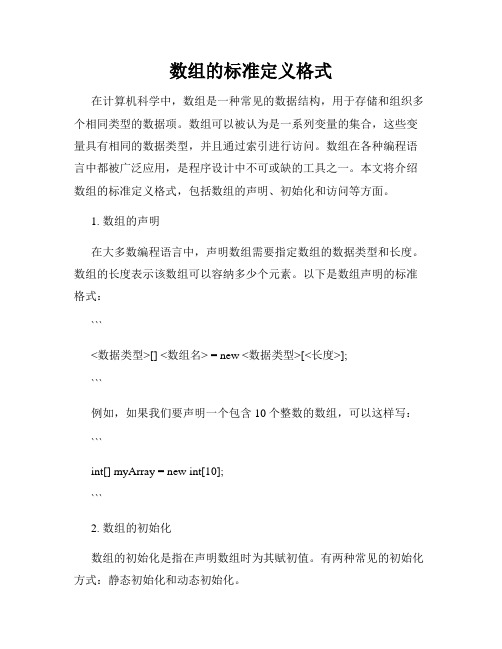 数组的标准定义格式

在计算机科学中，数组是一种常见的数据结构，用于存储和组织多个相同类型的数据项。数组可以被认为是一系列变量的集合，这些变量具有相同的数据类型，并且通过索引进行访问。数组在各种编程语言中都被广泛应用，是程序设计中不可或缺的工具之一。本文将介绍数组的标准定义格式，包括数组的声明、初始化和访问等方面。

1. 数组的声明

在大多数编程语言中，声明数组需要指定数组的数据类型和长度。数组的长度表示该数组可以容纳多少个元素。以下是数组声明的标准格式：

```

<数据类型>[] <数组名> = new <数据类型>[<长度>];

```

例如，如果我们要声明一个包含 10 个整数的数组，可以这样写：

```

int[] myArray = new int[10];

```

2. 数组的初始化

数组的初始化是指在声明数组时为其赋初值。有两种常见的初始化方式：静态初始化和动态初始化。